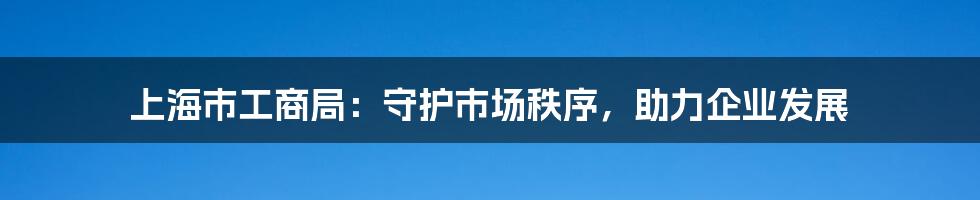 上海市工商局：守护市场秩序，助力企业发展